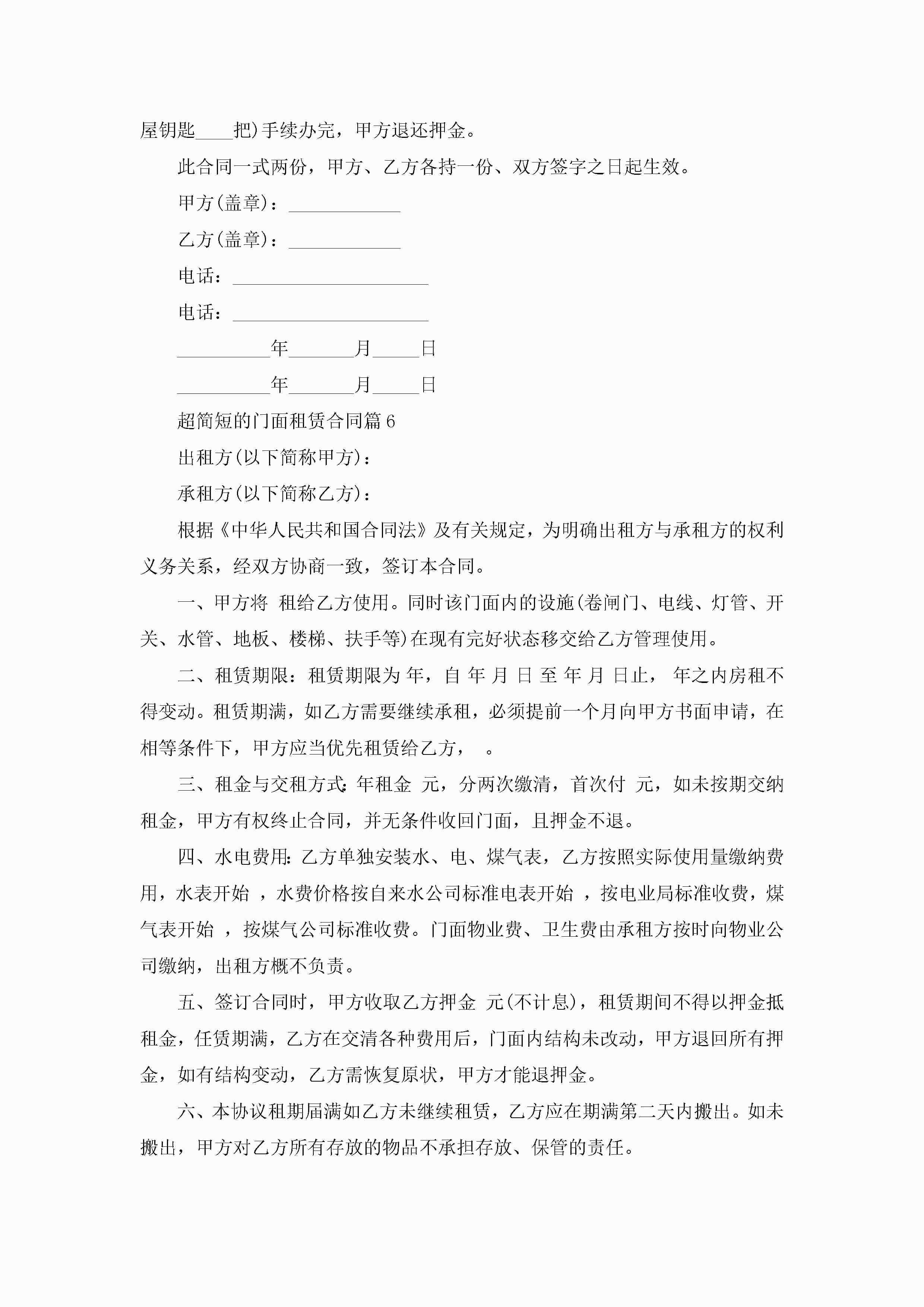 屋钥匙____把)手续办完，甲方退还押金。

此合同一式两份，甲方、乙方各持一份、双方签字之日起生效。

甲方(盖章)：____________

乙方(盖章)：____________

电话：_____________________

电话：_____________________

__________年_______月_____日

__________年_______月_____日

超简短的门面租赁合同篇6

出租方(以下简称甲方)：

承租方(以下简称乙方)：

根据《中华人民共和国合同法》及有关规定，为明确出租方与承租方的权利义务关系，经双方协商一致，签订本合同。

一、甲方将 租给乙方使用。同时该门面内的设施(卷闸门、电线、灯管、开关、水管、地板、楼梯、扶手等)在现有完好状态移交给乙方管理使用。

二、租赁期限：租赁期限为 年，自 年 月 日 至 年 月 日止， 年之内房租不得变动。租赁期满，如乙方需要继续承租，必须提前一个月向甲方书面申请，在相等条件下，甲方应当优先租赁给乙方， 。

三、租金与交租方式：年租金 元，分两次缴清，首次付 元，如未按期交纳租金，甲方有权终止合同，并无条件收回门面，且押金不退。

四、水电费用：乙方单独安装水、电、煤气表，乙方按照实际使用量缴纳费用，水表开始 ，水费价格按自来水公司标准电表开始 ，按电业局标准收费，煤气表开始 ，按煤气公司标准收费。门面物业费、卫生费由承租方按时向物业公司缴纳，出租方概不负责。

五、签订合同时，甲方收取乙方押金 元(不计息)，租赁期间不得以押金抵租金，任赁期满，乙方在交清各种费用后，门面内结构未改动，甲方退回所有押金，如有结构变动，乙方需恢复原状，甲方才能退押金。

六、本协议租期届满如乙方未继续租赁，乙方应在期满第二天内搬出。如未搬出，甲方对乙方所有存放的物品不承担存放、保管的责任。